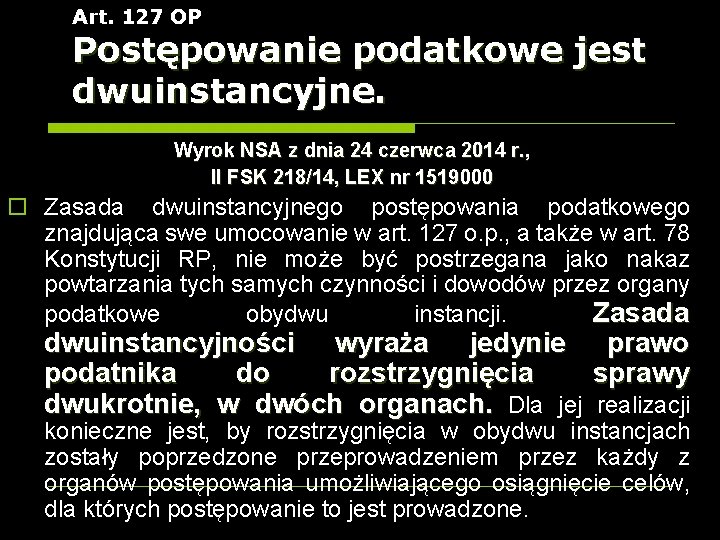 Art. 127 OP
Postępowanie podatkowe jest dwuinstancyjne.

Wyrok NSA z dnia 24 czerwca 2014 r., II FSK 218/14, LEX nr 1519000

Zasada dwuinstancyjnego postępowania podatkowego znajdująca swe umocowanie w art. 127 o.p., a także w art. 78 Konstytucji RP, nie może być postrzegana jako nakaz powtarzania tych samych czynności i dowodów przez organy podatkowe obydwu instancji. Zasada dwuinstancyjności wyraża jedynie prawo podatnika do rozstrzygnięcia sprawy dwukrotnie, w dwóch organach. Dla jej realizacji konieczne jest, by rozstrzygnięcia w obydwu instancjach zostały poprzedzone przeprowadzeniem przez każdy z organów postępowania umożliwiającego osiągnięcie celów, dla których postępowanie to jest prowadzone.